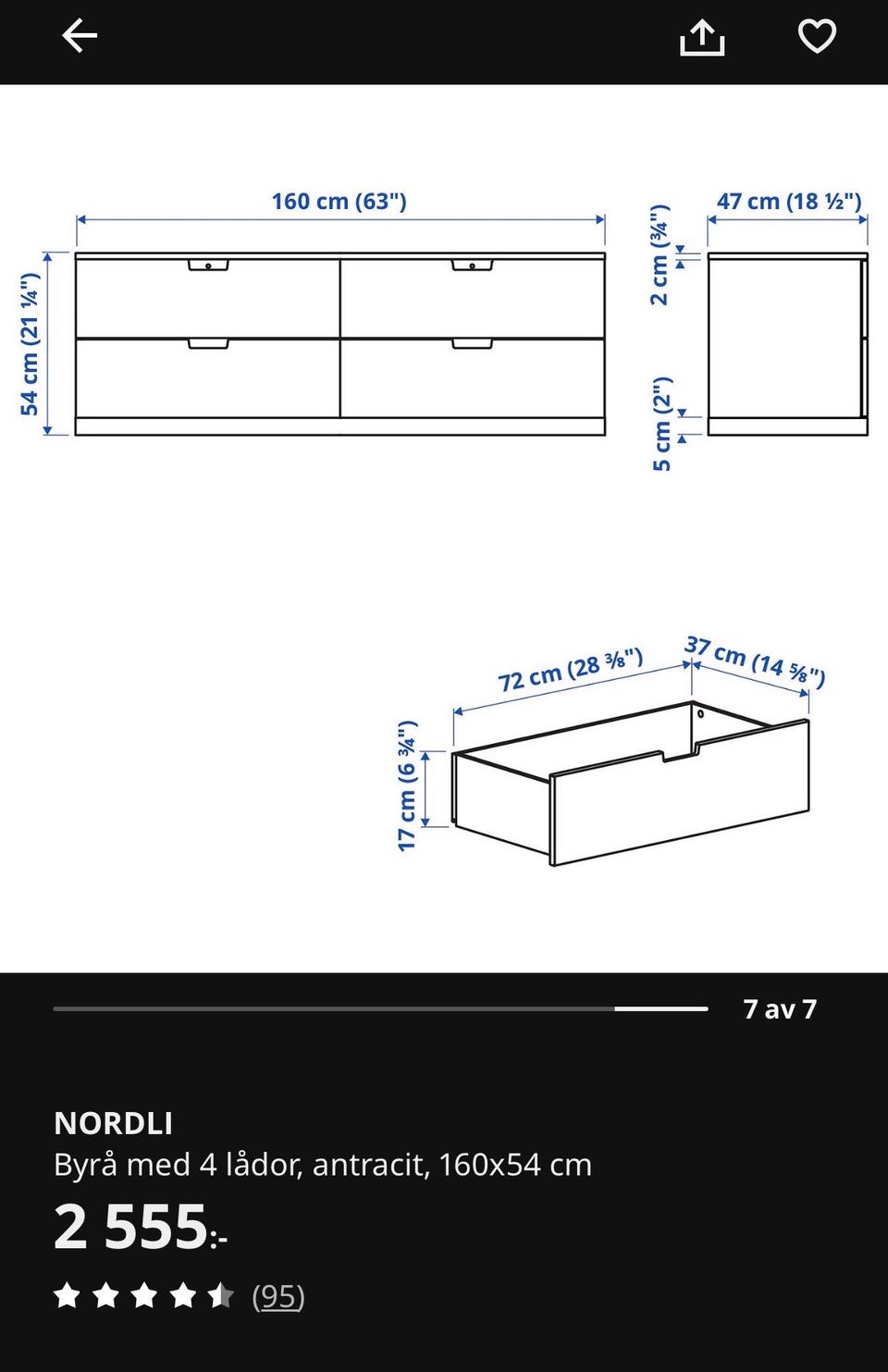 160 cm (63")

54 cm (21 ¼")

2 cm (¾")

5 cm (2")

47 cm (18 ½")

72 cm (28 ⅜")

37 cm (14 ⅝")

17 cm (6 ¾")

7 av 7

NORDLI
Byrå med 4 lådor, antracit, 160x54 cm

2 555:-

(95)